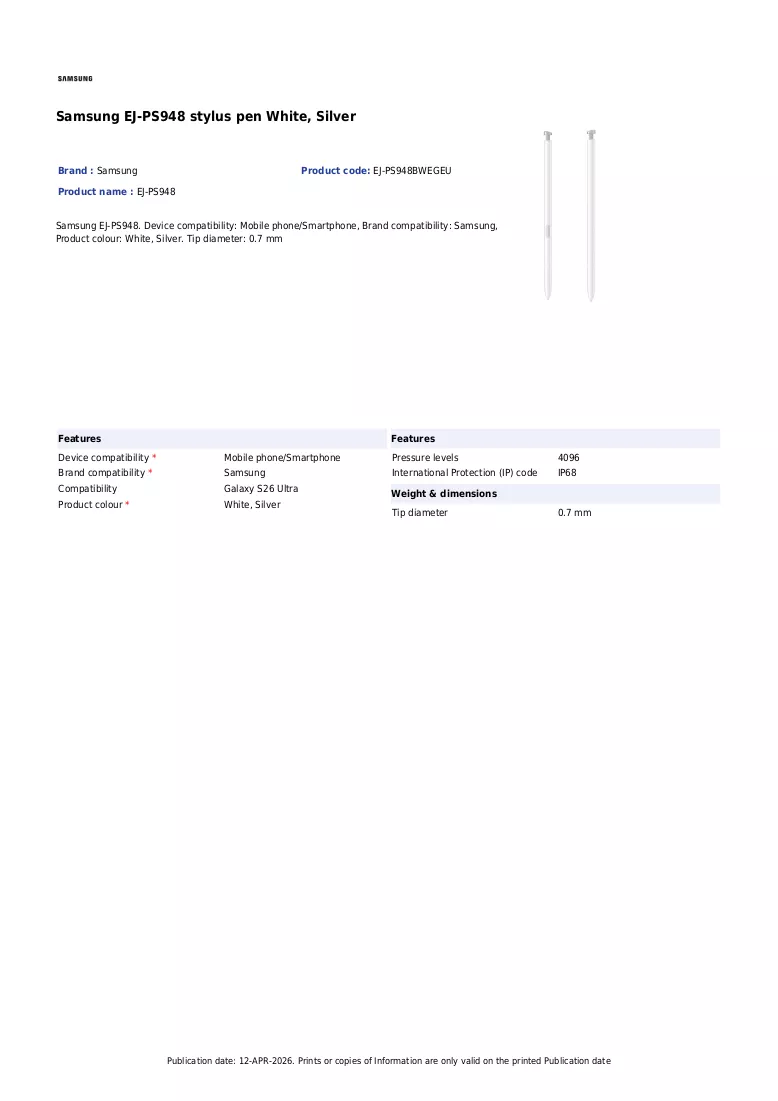 SAMSUNG

Samsung EJ-PS948 stylus pen White, Silver

Brand : Samsung
Product code: EJ-PS948BWEGEU
Product name : EJ-PS948

Samsung EJ-PS948. Device compatibility: Mobile phone/Smartphone, Brand compatibility: Samsung, Product colour: White, Silver. Tip diameter: 0.7 mm

Features

Device compatibility * Mobile phone/Smartphone
Brand compatibility * Samsung
Compatibility Galaxy S26 Ultra
Product colour * White, Silver

Features

Pressure levels 4096
International Protection (IP) code IP68

Weight & dimensions

Tip diameter 0.7 mm

Publication date: 12-APR-2026. Prints or copies of Information are only valid on the printed Publication date